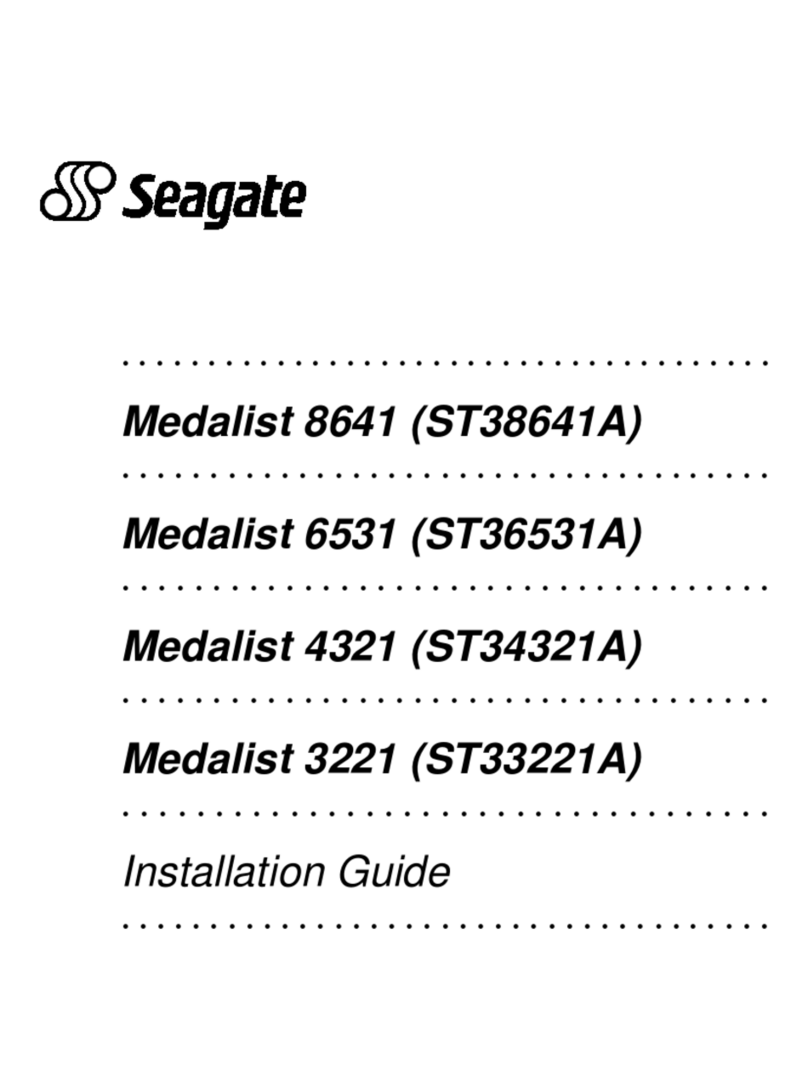 Seagate

Medalist 8641 (ST38641A)

Medalist 6531 (ST36531A)

Medalist 4321 (ST34321A)

Medalist 3221 (ST33221A)

Installation Guide